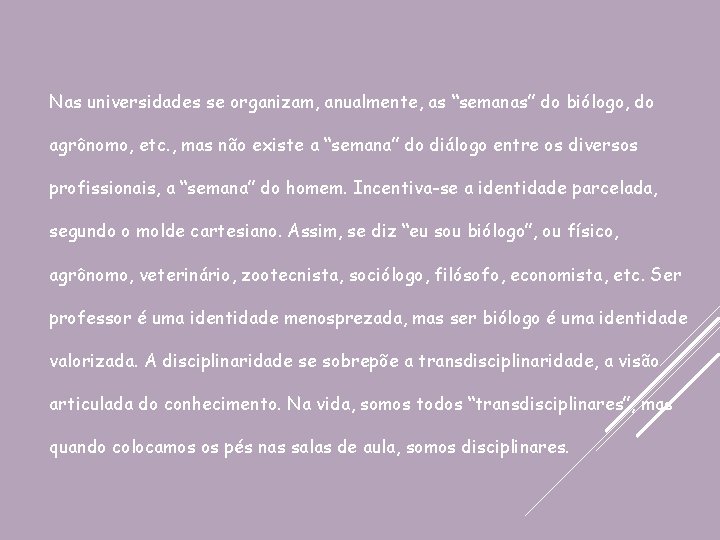 Nas universidades se organizam, anualmente, as “semanas” do biólogo, do agrônomo, etc., mas não existe a “semana” do diálogo entre os diversos profissionais, a “semana” do homem. Incentiva-se a identidade parcelada, segundo o molde cartesiano. Assim, se diz “eu sou biólogo”, ou físico, agrônomo, veterinário, zootecnista, sociólogo, filósofo, economista, etc. Ser professor é uma identidade menosprezada, mas ser biólogo é uma identidade valorizada. A disciplinaridade se sobrepõe a transdisciplinaridade, a visão articulada do conhecimento. Na vida, somos todos “transdisciplinares”, mas quando colocamos os pés nas salas de aula, somos disciplinares.